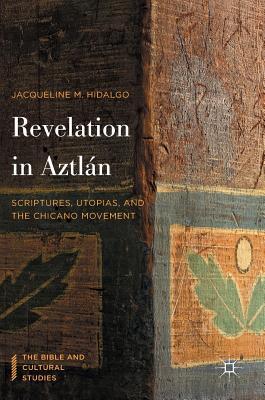 JACQUELINE M. HIDALGO

Revelation in Aztlán

SCRIPTURES, UTOPIAS, AND THE CHICANO MOVEMENT

THE BIBLE AND CULTURAL STUDIES